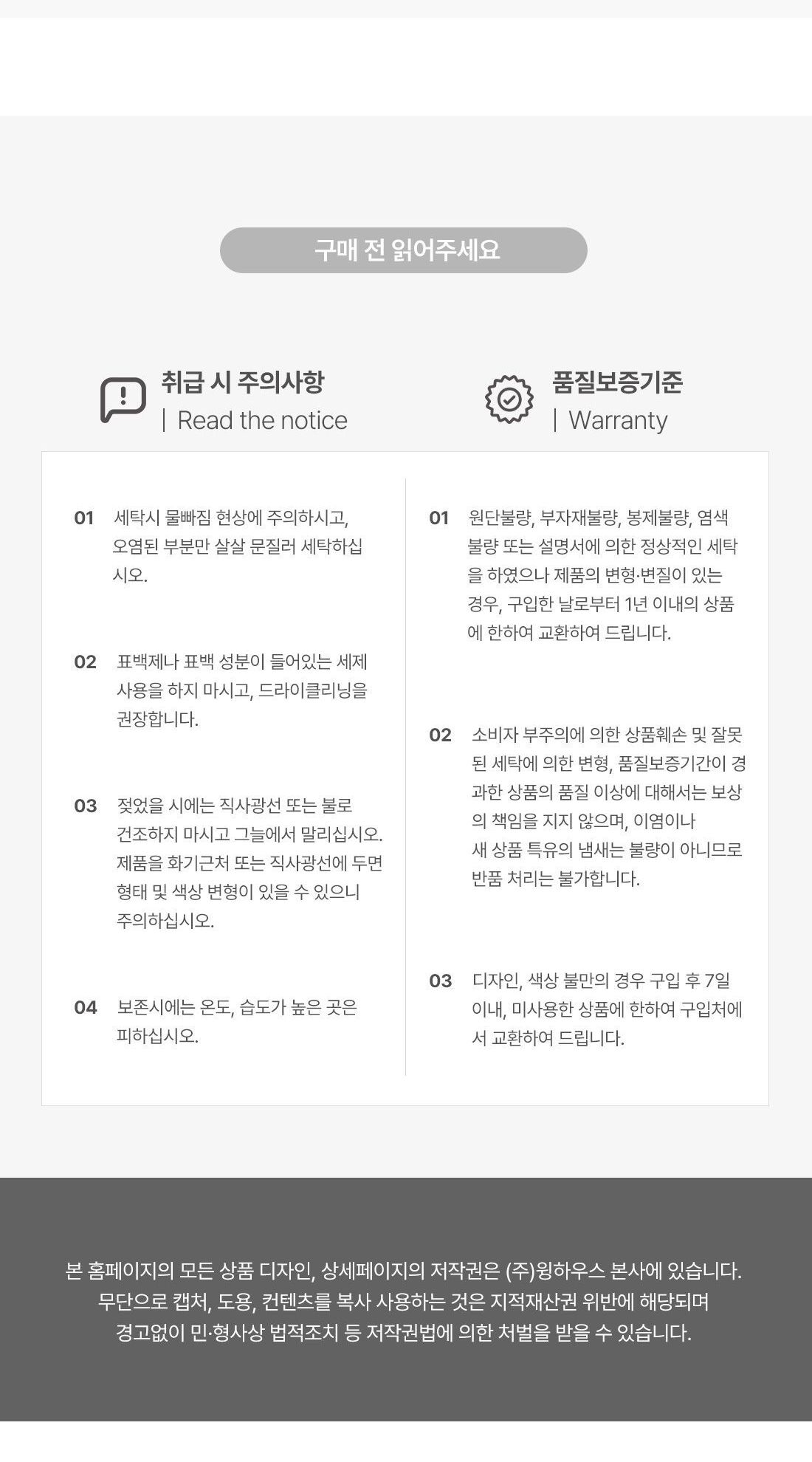 구매 전 읽어주세요

취급 시 주의사항
| Read the notice

01 세탁시 물빠짐 현상에 주의하시고, 오염된 부분만 살살 문질러 세탁하십시오.

02 표백제나 표백 성분이 들어있는 세제 사용을 하지 마시고, 드라이클리닝을 권장합니다.

03 젖었을 시에는 직사광선 또는 불로 건조하지 마시고 그늘에서 말리십시오. 제품을 화기근처 또는 직사광선에 두면 형태 및 색상 변형이 있을 수 있으니 주의하십시오.

04 보존시에는 온도, 습도가 높은 곳은 피하십시오.

품질보증기준
| Warranty

01 원단불량, 부자재불량, 봉제불량, 염색불량 또는 설명서에 의한 정상적인 세탁을 하였으나 제품의 변형·변질이 있는 경우, 구입한 날로부터 1년 이내의 상품에 한하여 교환하여 드립니다.

02 소비자 부주의에 의한 상품훼손 및 잘못된 세탁에 의한 변형, 품질보증기간이 경과한 상품의 품질 이상에 대해서는 보상의 책임을 지지 않으며, 이염이나 새 상품 특유의 냄새는 불량이 아니므로 반품 처리는 불가합니다.

03 디자인, 색상 불만의 경우 구입 후 7일 이내, 미사용한 상품에 한하여 구입처에서 교환하여 드립니다.

본 홈페이지의 모든 상품 디자인, 상세페이지의 저작권은 (주)윙하우스 본사에 있습니다.
무단으로 캡처, 도용, 컨텐츠를 복사 사용하는 것은 지적재산권 위반에 해당되며
경고없이 민·형사상 법적조치 등 저작권법에 의한 처벌을 받을 수 있습니다.